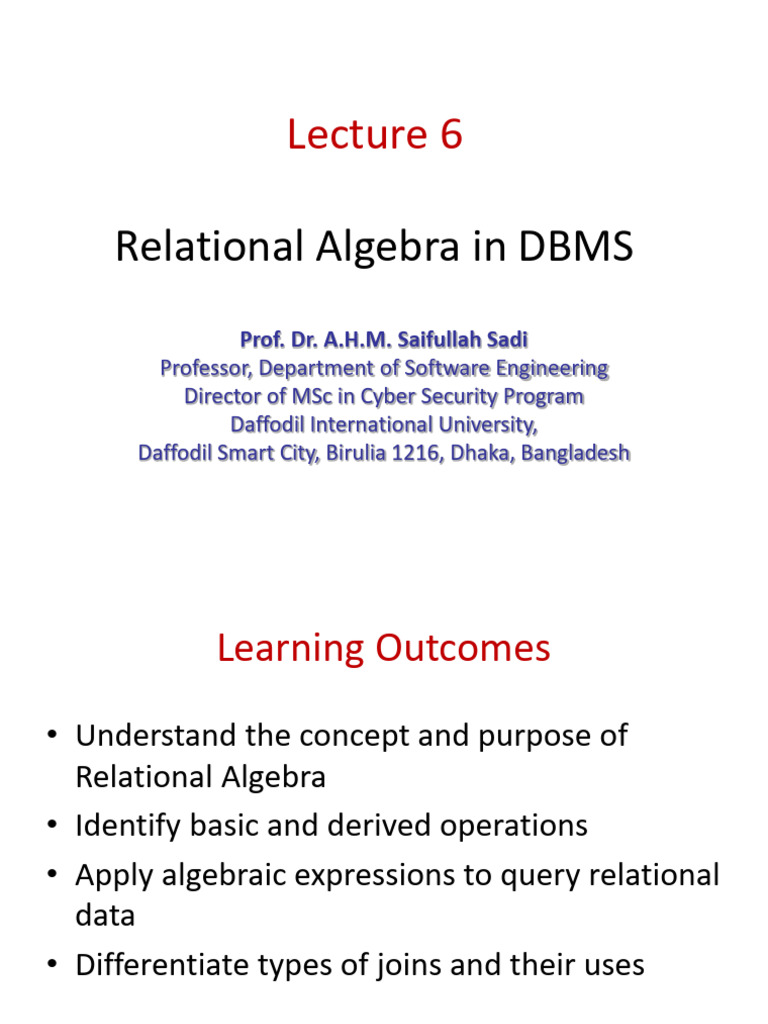 Lecture 6

Relational Algebra in DBMS

Prof. Dr. A.H.M. Saifullah Sadi
Professor, Department of Software Engineering
Director of MSc in Cyber Security Program
Daffodil International University,
Daffodil Smart City, Birulia 1216, Dhaka, Bangladesh

Learning Outcomes

• Understand the concept and purpose of Relational Algebra
• Identify basic and derived operations
• Apply algebraic expressions to query relational data
• Differentiate types of joins and their uses